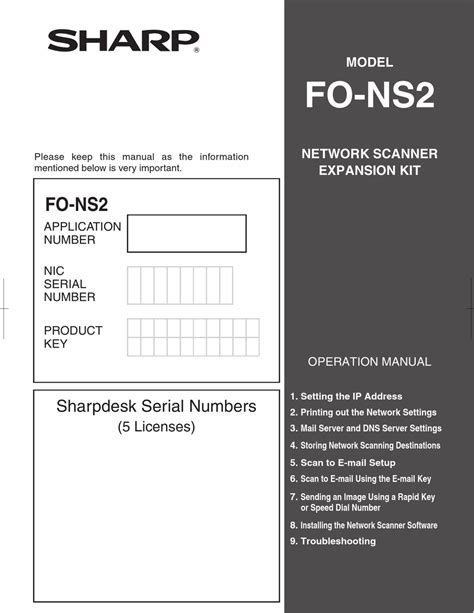 SHARP®

Please keep this manual as the information mentioned below is very important.

FO-NS2

APPLICATION NUMBER

NIC SERIAL NUMBER

PRODUCT KEY

Sharpdesk Serial Numbers
(5 Licenses)

MODEL

FO-NS2

NETWORK SCANNER EXPANSION KIT

OPERATION MANUAL

1. Setting the IP Address
2. Printing out the Network Settings
3. Mail Server and DNS Server Settings
4. Storing Network Scanning Destinations
5. Scan to E-mail Setup
6. Scan to E-mail Using the E-mail Key
7. Sending an Image Using a Rapid Key or Speed Dial Number
8. Installing the Network Scanner Software
9. Troubleshooting